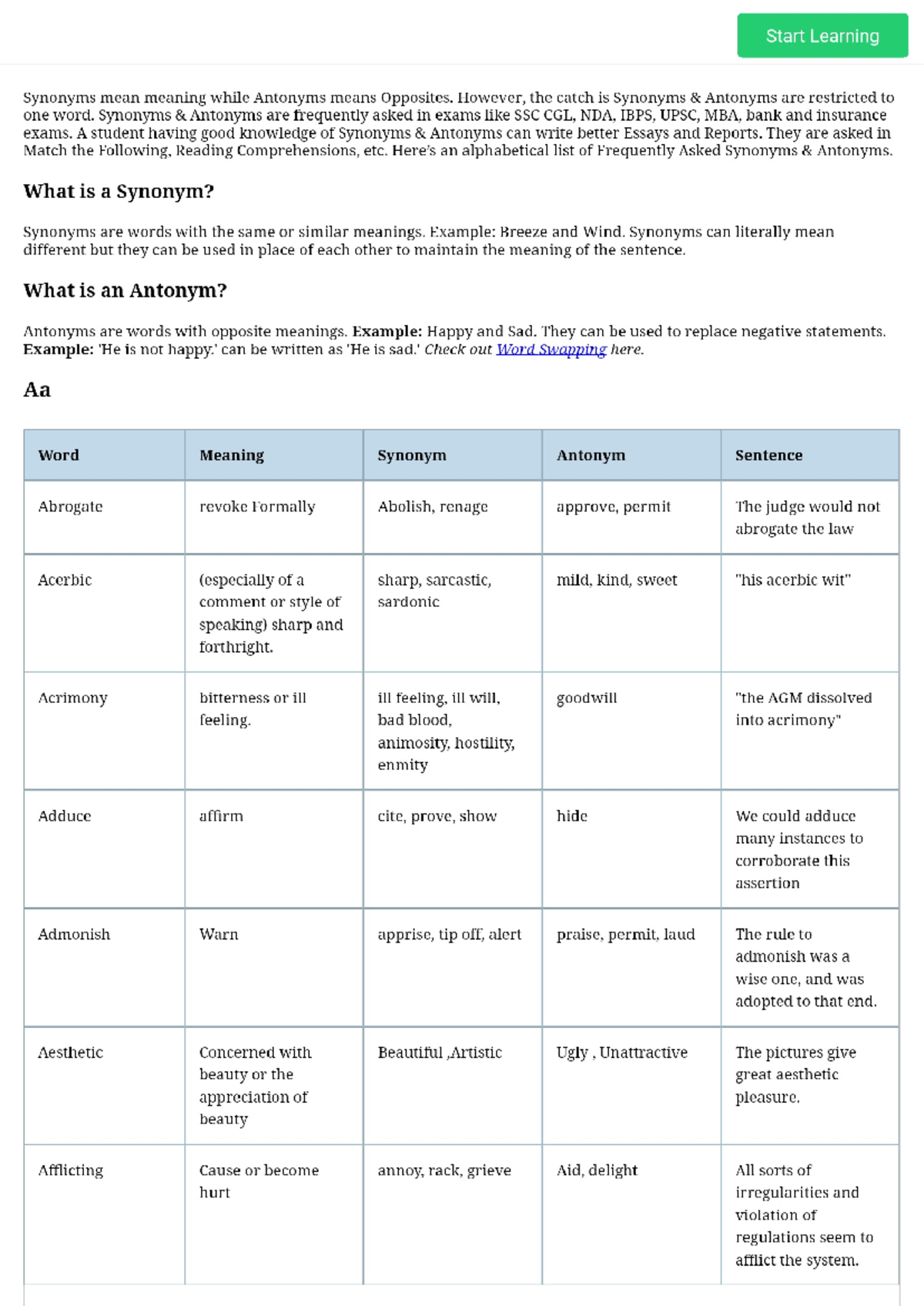 Start Learning

Synonyms mean meaning while Antonyms means Opposites. However, the catch is Synonyms & Antonyms are restricted to one word. Synonyms & Antonyms are frequently asked in exams like SSC CGL, NDA, IBPS, UPSC, MBA, bank and insurance exams. A student having good knowledge of Synonyms & Antonyms can write better Essays and Reports. They are asked in Match the Following, Reading Comprehensions, etc. Here's an alphabetical list of Frequently Asked Synonyms & Antonyms.

What is a Synonym?

Synonyms are words with the same or similar meanings. Example: Breeze and Wind. Synonyms can literally mean different but they can be used in place of each other to maintain the meaning of the sentence.

What is an Antonym?

Antonyms are words with opposite meanings. Example: Happy and Sad. They can be used to replace negative statements. Example: 'He is not happy.' can be written as 'He is sad.' Check out Word Swapping here.

Aa

| Word | Meaning | Synonym | Antonym | Sentence |
|---|---|---|---|---|
| Abrogate | revoke Formally | Abolish, renage | approve, permit | The judge would not abrogate the law |
| Acerbic | (especially of a comment or style of speaking) sharp and forthright. | sharp, sarcastic, sardonic | mild, kind, sweet | "his acerbic wit" |
| Acrimony | bitterness or ill feeling. | ill feeling, ill will, bad blood, animosity, hostility, enmity | goodwill | "the AGM dissolved into acrimony" |
| Adduce | affirm | cite, prove, show | hide | We could adduce many instances to corroborate this assertion |
| Admonish | Warn | apprise, tip off, alert | praise, permit, laud | The rule to admonish was a wise one, and was adopted to that end. |
| Aesthetic | Concerned with beauty or the appreciation of beauty | Beautiful ,Artistic | Ugly , Unattractive | The pictures give great aesthetic pleasure. |
| Afflicting | Cause or become hurt | annoy, rack, grieve | Aid, delight | All sorts of irregularities and violation of regulations seem to afflict the system. |